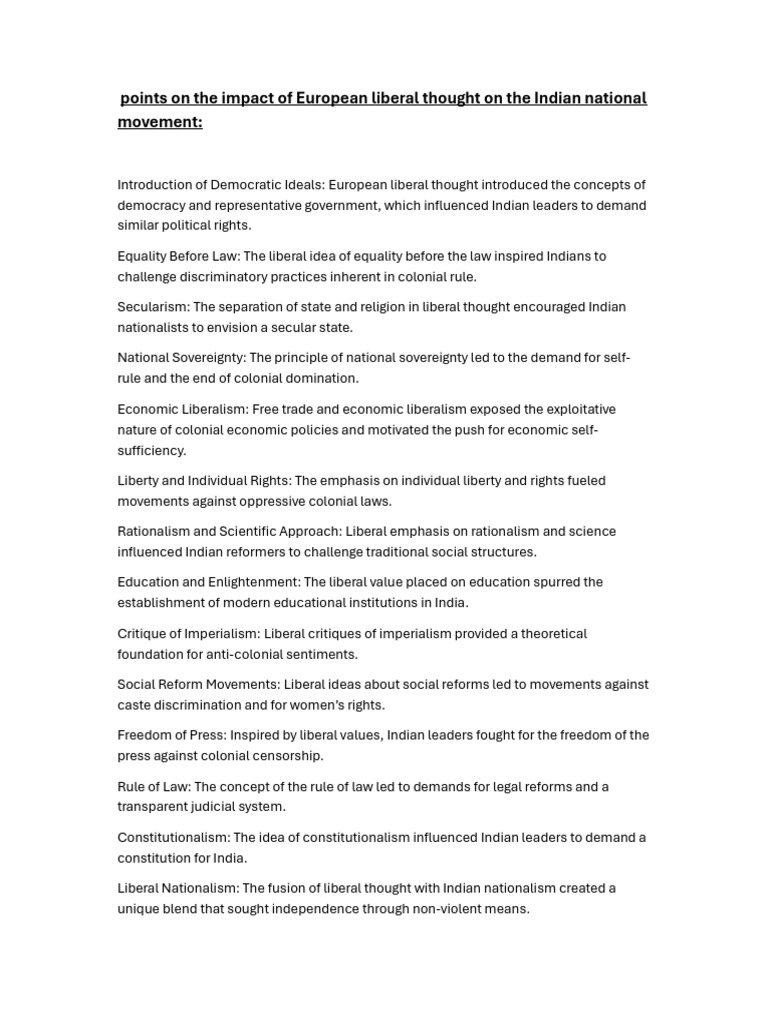 points on the impact of European liberal thought on the Indian national movement:

Introduction of Democratic Ideals: European liberal thought introduced the concepts of democracy and representative government, which influenced Indian leaders to demand similar political rights.

Equality Before Law: The liberal idea of equality before the law inspired Indians to challenge discriminatory practices inherent in colonial rule.

Secularism: The separation of state and religion in liberal thought encouraged Indian nationalists to envision a secular state.

National Sovereignty: The principle of national sovereignty led to the demand for self-rule and the end of colonial domination.

Economic Liberalism: Free trade and economic liberalism exposed the exploitative nature of colonial economic policies and motivated the push for economic self-sufficiency.

Liberty and Individual Rights: The emphasis on individual liberty and rights fueled movements against oppressive colonial laws.

Rationalism and Scientific Approach: Liberal emphasis on rationalism and science influenced Indian reformers to challenge traditional social structures.

Education and Enlightenment: The liberal value placed on education spurred the establishment of modern educational institutions in India.

Critique of Imperialism: Liberal critiques of imperialism provided a theoretical foundation for anti-colonial sentiments.

Social Reform Movements: Liberal ideas about social reforms led to movements against caste discrimination and for women's rights.

Freedom of Press: Inspired by liberal values, Indian leaders fought for the freedom of the press against colonial censorship.

Rule of Law: The concept of the rule of law led to demands for legal reforms and a transparent judicial system.

Constitutionalism: The idea of constitutionalism influenced Indian leaders to demand a constitution for India.

Liberal Nationalism: The fusion of liberal thought with Indian nationalism created a unique blend that sought independence through non-violent means.